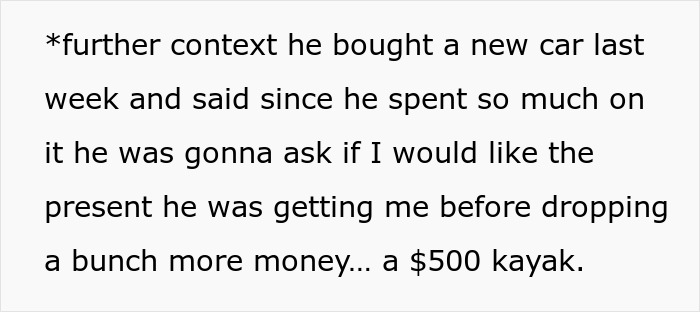 *further context he bought a new car last week and said since he spent so much on it he was gonna ask if I would like the present he was getting me before dropping a bunch more money… a \$500 kayak.